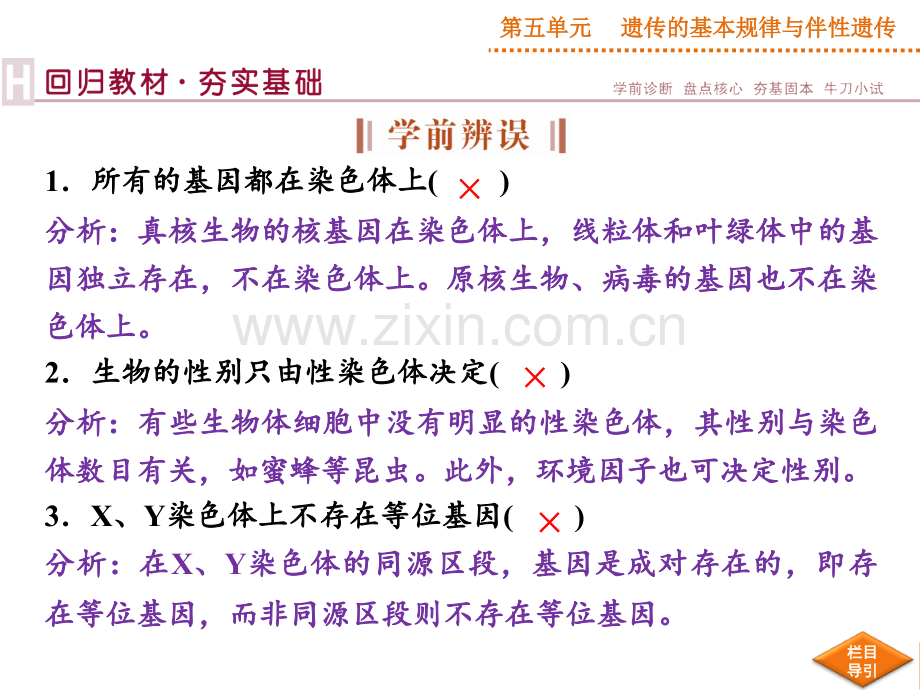 第五单元 遗传的基本规律与伴性遗传

H 回归教材·夯实基础

学前诊断 盘点核心 夯基固本 牛刀小试

学前辨误

1.所有的基因都在染色体上( × )

分析:真核生物的核基因在染色体上,线粒体和叶绿体中的基因独立存在,不在染色体上。原核生物、病毒的基因也不在染色体上。

2.生物的性别只由性染色体决定( × )

分析:有些生物体细胞中没有明显的性染色体,其性别与染色体数目有关,如蜜蜂等昆虫。此外,环境因子也可决定性别。

3.X、Y染色体上不存在等位基因( × )

分析:在X、Y染色体的同源区段,基因是成对存在的,即存在等位基因,而非同源区段则不存在等位基因。

栏目导引

www.zixin.com.cn